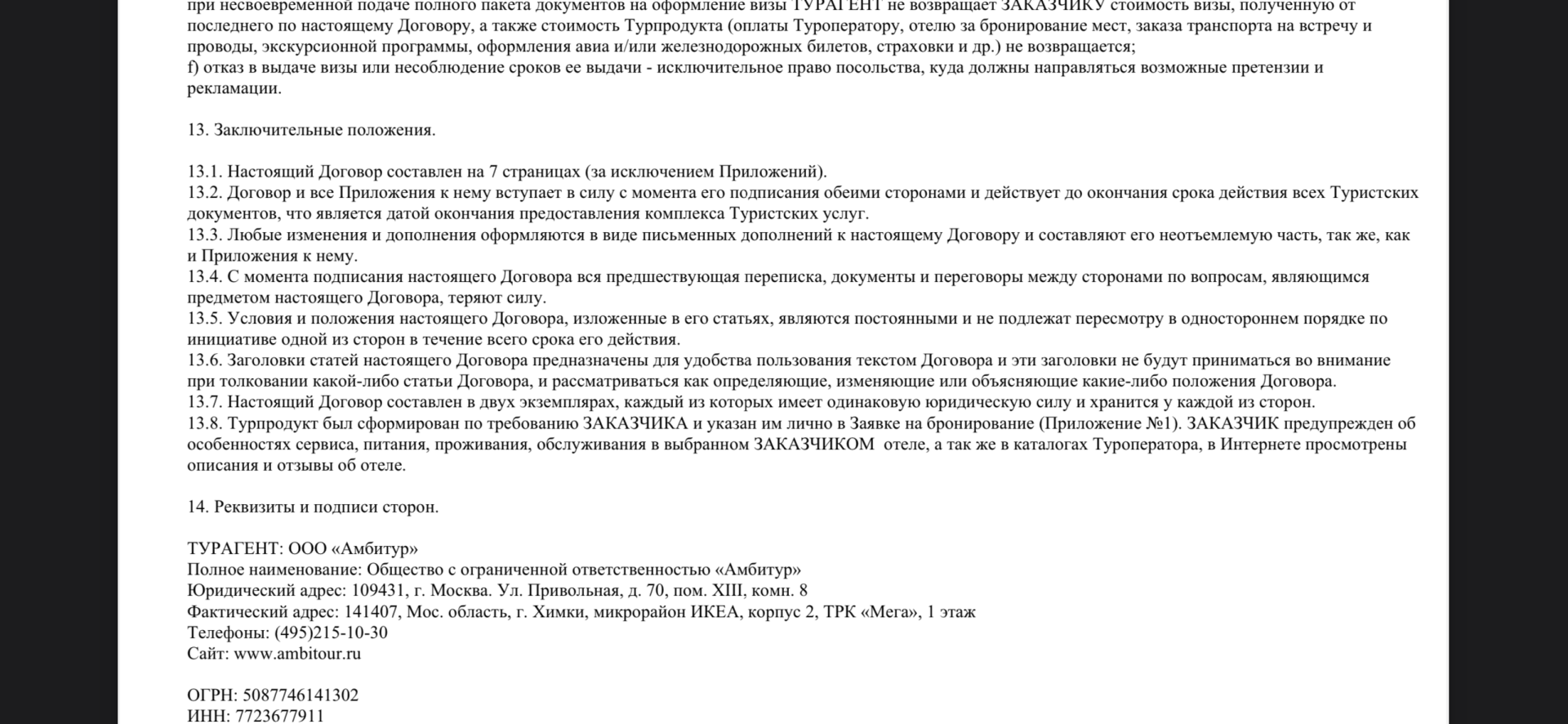 при несвоевременной подаче полного пакета документов на оформление визы ТУРАГЕНТ не возвращает ЗАКАЗЧИКУ стоимость визы, полученную от последнего по настоящему Договору, а также стоимость Турпродукта (оплаты Туроператору, отелю за бронирование мест, заказа транспорта на встречу и проводы, экскурсионной программы, оформления авиа и/или железнодорожных билетов, страховки и др.) не возвращается;
f) отказ в выдаче визы или несоблюдение сроков ее выдачи - исключительное право посольства, куда должны направляться возможные претензии и рекламации.

13. Заключительные положения.

13.1. Настоящий Договор составлен на 7 страницах (за исключением Приложений).
13.2. Договор и все Приложения к нему вступает в силу с момента его подписания обеими сторонами и действует до окончания срока действия всех Туристских документов, что является датой окончания предоставления комплекса Туристских услуг.
13.3. Любые изменения и дополнения оформляются в виде письменных дополнений к настоящему Договору и составляют его неотъемлемую часть, так же, как и Приложения к нему.
13.4. С момента подписания настоящего Договора вся предшествующая переписка, документы и переговоры между сторонами по вопросам, являющимся предметом настоящего Договора, теряют силу.
13.5. Условия и положения настоящего Договора, изложенные в его статьях, являются постоянными и не подлежат пересмотру в одностороннем порядке по инициативе одной из сторон в течение всего срока его действия.
13.6. Заголовки статей настоящего Договора предназначены для удобства пользования текстом Договора и эти заголовки не будут приниматься во внимание при толковании какой-либо статьи Договора, и рассматриваться как определяющие, изменяющие или объясняющие какие-либо положения Договора.
13.7. Настоящий Договор составлен в двух экземплярах, каждый из которых имеет одинаковую юридическую силу и хранится у каждой из сторон.
13.8. Турпродукт был сформирован по требованию ЗАКАЗЧИКА и указан им лично в Заявке на бронирование (Приложение №1). ЗАКАЗЧИК предупрежден об особенностях сервиса, питания, проживания, обслуживания в выбранном ЗАКАЗЧИКОМ отеле, а так же в каталогах Туроператора, в Интернете просмотрены описания и отзывы об отеле.

14. Реквизиты и подписи сторон.

ТУРАГЕНТ: ООО «Амбитур»
Полное наименование: Общество с ограниченной ответственностью «Амбитур»
Юридический адрес: 109431, г. Москва. Ул. Привольная, д. 70, пом. XIII, комн. 8
Фактический адрес: 141407, Мос. область, г. Химки, микрорайон ИКЕА, корпус 2, ТРК «Мега», 1 этаж
Телефоны: (495)215-10-30
Сайт: www.ambitour.ru

ОГРН: 5087746141302
ИНН: 7723677911